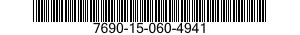 7690-15-060-4941